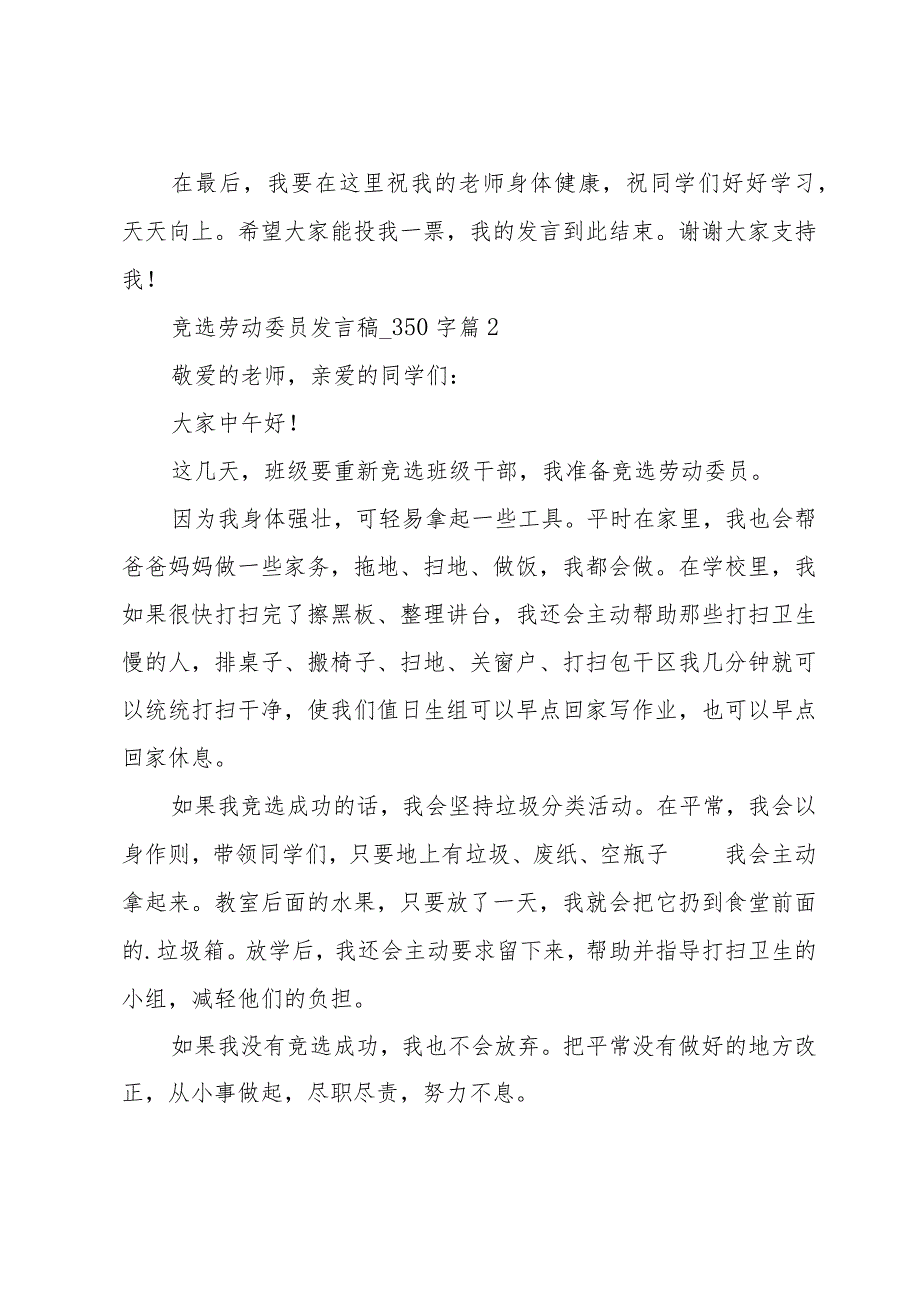 在最后，我要在这里祝我的老师身体健康，祝同学们好好学习，天天向上。希望大家能投我一票，我的发言到此结束。谢谢大家支持我！

竞选劳动委员发言稿_350字篇2

敬爱的老师，亲爱的同学们：

大家中午好！

这几天，班级要重新竞选班级干部，我准备竞选劳动委员。

因为我身体强壮，可轻易拿起一些工具。平时在家里，我也会帮爸爸妈妈做一些家务，拖地、扫地、做饭，我都会做。在学校里，我如果很快打扫完了擦黑板、整理讲台，我还会主动帮助那些打扫卫生慢的人，排桌子、搬椅子、扫地、关窗户、打扫包干区我几分钟就可以统统打扫干净，使我们值日生组可以早点回家写作业，也可以早点回家休息。

如果我竞选成功的话，我会坚持垃圾分类活动。在平常，我会以身作则，带领同学们，只要地上有垃圾、废纸、空瓶子　　我会主动拿起来。教室后面的水果，只要放了一天，我就会把它扔到食堂前面的.垃圾箱。放学后，我还会主动要求留下来，帮助并指导打扫卫生的小组，减轻他们的负担。

如果我没有竞选成功，我也不会放弃。把平常没有做好的地方改正，从小事做起，尽职尽责，努力不息。